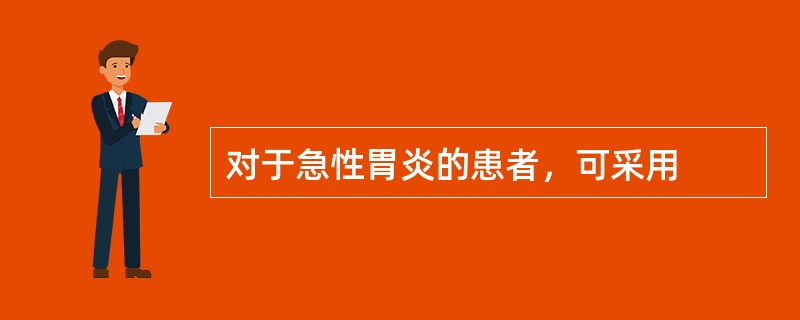 对于急性胃炎的患者，可采用